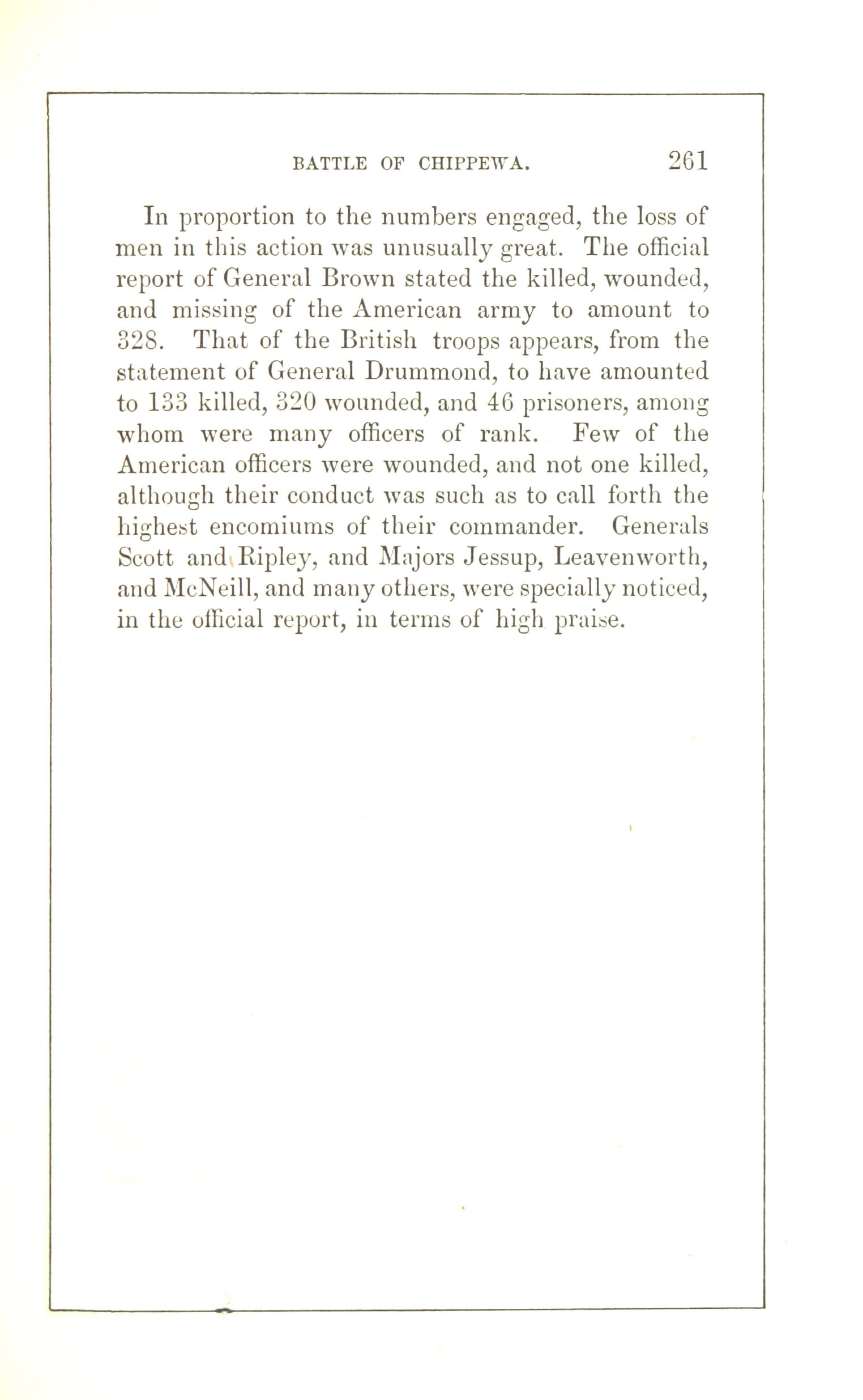 BATTLE OF CHIPPEWA. 261

In proportion to the numbers engaged, the loss of men in this action was unusually great. The official report of General Brown stated the killed, wounded, and missing of the American army to amount to 328. That of the British troops appears, from the statement of General Drummond, to have amounted to 133 killed, 320 wounded, and 46 prisoners, among whom were many officers of rank. Few of the American officers were wounded, and not one killed, although their conduct was such as to call forth the highest encomiums of their commander. Generals Scott and Ripley, and Majors Jessup, Leavenworth, and McNeill, and many others, were specially noticed, in the official report, in terms of high praise.